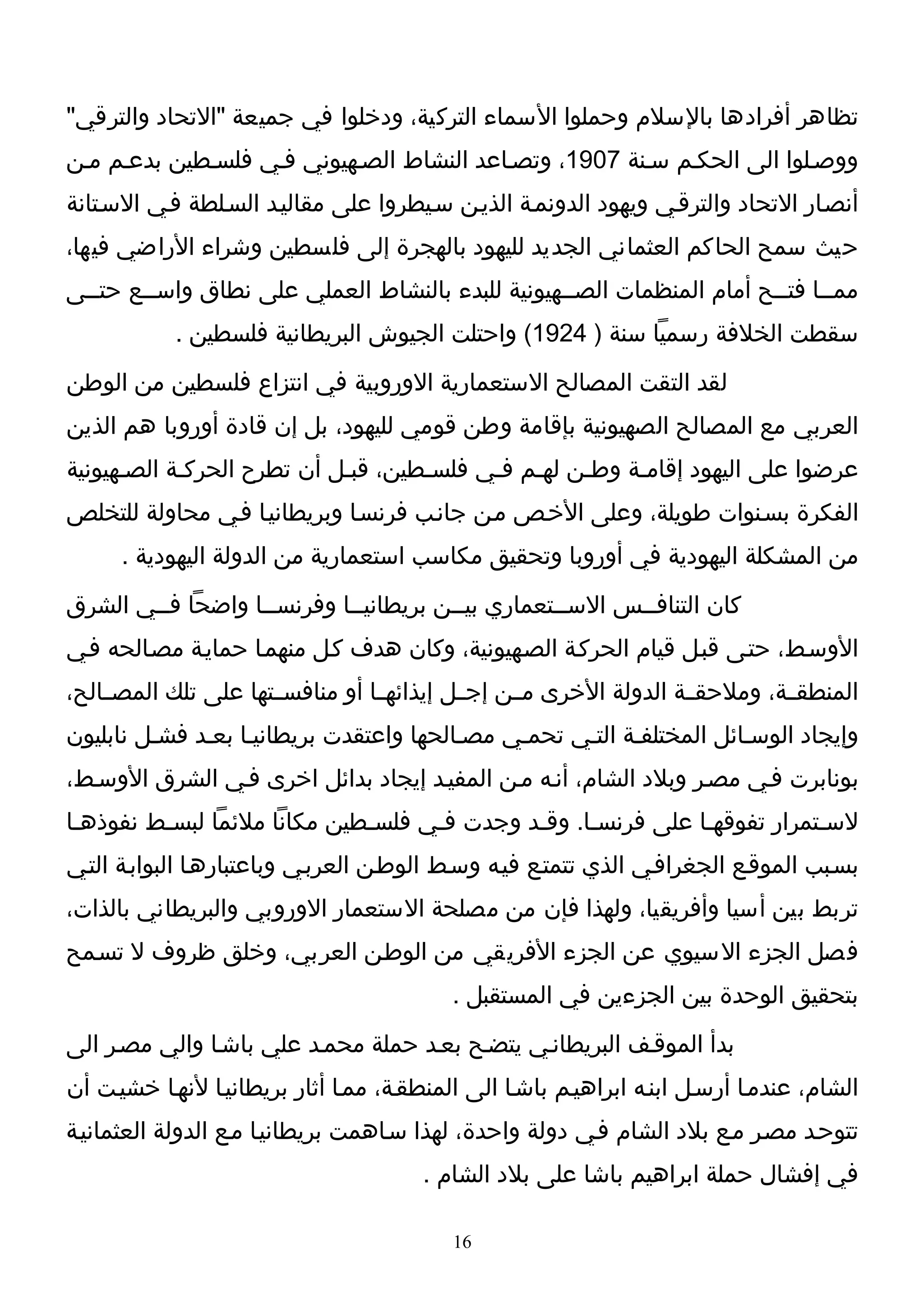 تظاهر أفرادها بالإسلام وحملوا الأسماء التركية، ودخلوا في جميعة "الاتحاد والترقي" ووصلوا الى الحكم سنة 1907، وتصاعد النشاط الصهيوني في فلسطين بدعم من أنصار الاتحاد والترقي ويهود الدونمة الذين سيطروا على مقاليد السلطة في الاستانة حيث سمح الحاكم العثماني الجديد لليهود بالهجرة إلى فلسطين وشراء الأراضي فيها، مما فتح أمام المنظمات الصهيونية للبدء بالنشاط العملي على نطاق واسع حتى سقطت الخلافة رسمياً سنة ( 1924) واحتلت الجيوش البريطانية فلسطين .

لقد التقت المصالح الاستعمارية الاوروبية في انتزاع فلسطين من الوطن العربي مع المصالح الصهيونية بإقامة وطن قومي لليهود، بل إن قادة أوروبا هم الذين عرضوا على اليهود إقامة وطن لهم في فلسطين، قبل أن تطرح الحركة الصهيونية الفكرة بسنوات طويلة، وعلى الأخص من جانب فرنسا وبريطانيا في محاولة للتخلص من المشكلة اليهودية في أوروبا وتحقيق مكاسب استعمارية من الدولة اليهودية .

كان التنافس الاستعماري بين بريطانيا وفرنسا واضحاً في الشرق الأوسط، حتى قبل قيام الحركة الصهيونية، وكان هدف كل منهما حماية مصالحه في المنطقة، وملاحقة الدولة الأخرى من إجل إيذائها أو منافستها على تلك المصالح، وإيجاد الوسائل المختلفة التي تحمي مصالحها واعتقدت بريطانيا بعد فشل نابليون بونابرت في مصر وبلاد الشام، أنه من المفيد إيجاد بدائل اخرى في الشرق الأوسط، لاستمرار تفوقها على فرنسا. وقد وجدت في فلسطين مكاناً ملائماً لبسط نفوذها بسبب الموقع الجغرافي الذي تتمتع فيه وسط الوطن العربي وباعتبارها البوابة التي تربط بين أسيا وأفريقيا، ولهذا فإن من مصلحة الاستعمار الاوروبي والبريطاني بالذات، فصل الجزء الاسيوي عن الجزء الأفريقي من الوطن العربي، وخلق ظروف لا تسمح بتحقيق الوحدة بين الجزءين في المستقبل .

بدأ الموقف البريطاني يتضح بعد حملة محمد علي باشا والي مصر الى الشام، عندما أرسل ابنه ابراهيم باشا الى المنطقة، مما أثار بريطانيا لأنها خشيت أن تتوحد مصر مع بلاد الشام في دولة واحدة، لهذا ساهمت بريطانيا مع الدولة العثمانية في إفشال حملة ابراهيم باشا على بلاد الشام .

16